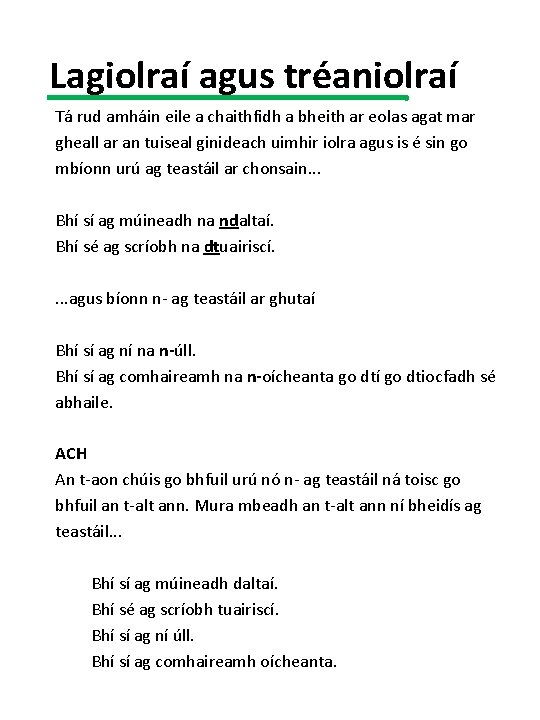 Lagiolraí agus tréaniolraí

Tá rud amháin eile a chaithfidh a bheith ar eolas agat mar gheall ar an tuiseal ginideach uimhir iolra agus is é sin go mbíonn urú ag teastáil ar chonsain...

Bhí sí ag múineadh na ndaltaí.
Bhí sé ag scríobh na dtuairiscí.

...agus bíonn n- ag teastáil ar ghutaí

Bhí sí ag ní na n-úll.
Bhí sí ag comhaireamh na n-oícheanta go dtí go dtiocfadh sé abhaile.

ACH
An t-aon chúis go bhfuil urú nó n- ag teastáil ná toisc go bhfuil an t-alt ann. Mura mbeadh an t-alt ann ní bheidís ag teastáil...

Bhí sí ag múineadh daltaí.
Bhí sé ag scríobh tuairiscí.
Bhí sí ag ní úll.
Bhí sí ag comhaireamh oícheanta.